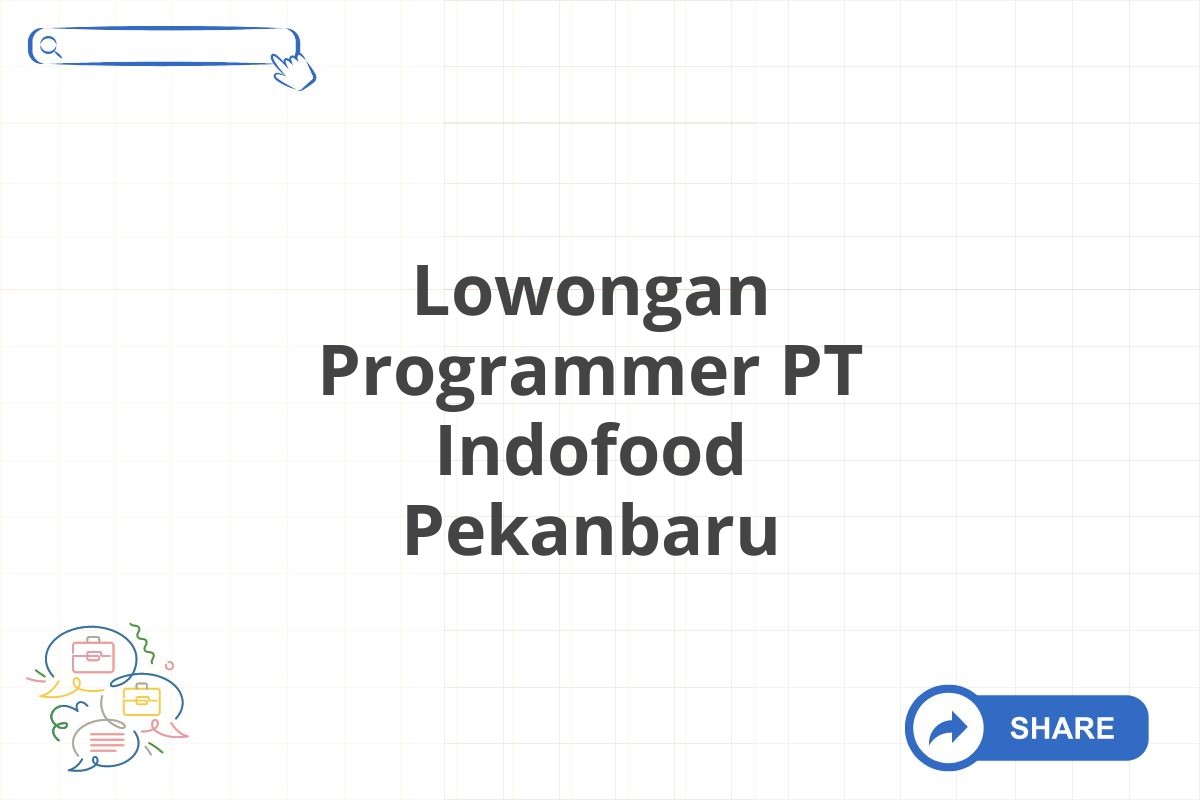 Lowongan Programmer PT Indofood Pekanbaru

SHARE